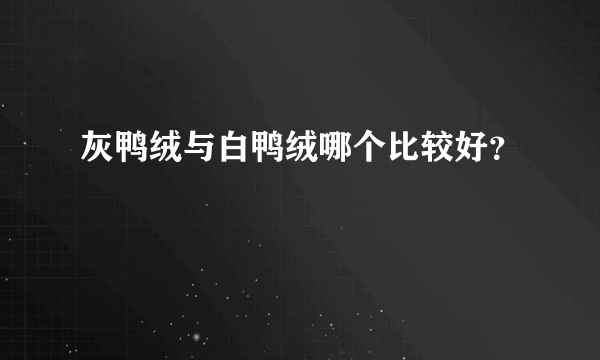 灰鸭绒与白鸭绒哪个比较好？